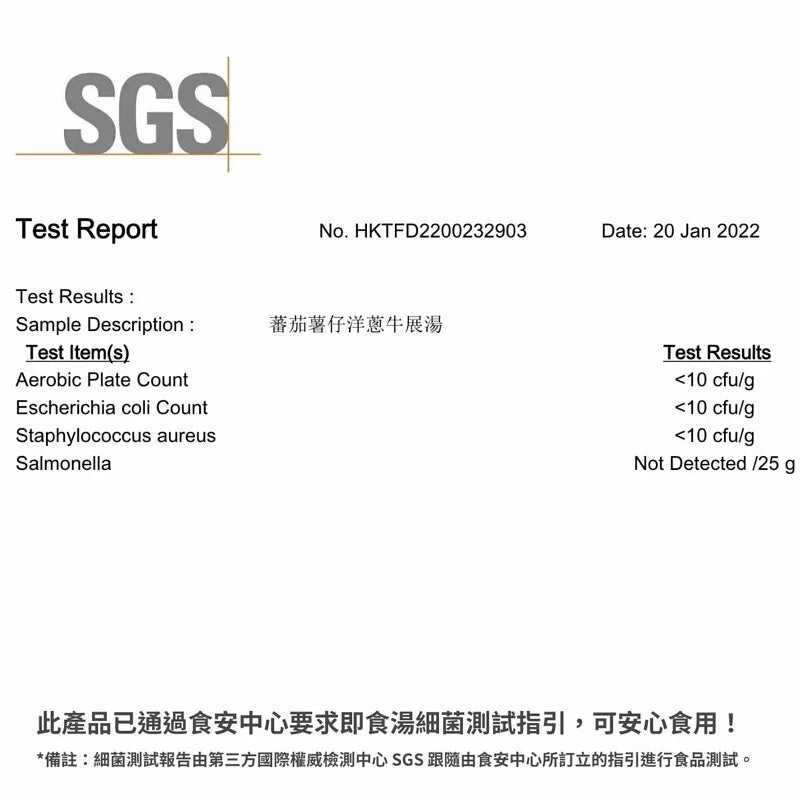 SGS

Test Report No. HKTFD2200232903 Date: 20 Jan 2022

Test Results :
Sample Description : 蕃茄薯仔洋蔥牛展湯

| Test Item(s) | Test Results |
|---|---|
| Aerobic Plate Count | <10 cfu/g |
| Escherichia coli Count | <10 cfu/g |
| Staphylococcus aureus | <10 cfu/g |
| Salmonella | Not Detected /25 g |

此產品已通過食安中心要求即食湯細菌測試指引，可安心食用！

*備註：細菌測試報告由第三方國際權威檢測中心 SGS 跟隨由食安中心所訂立的指引進行食品測試。